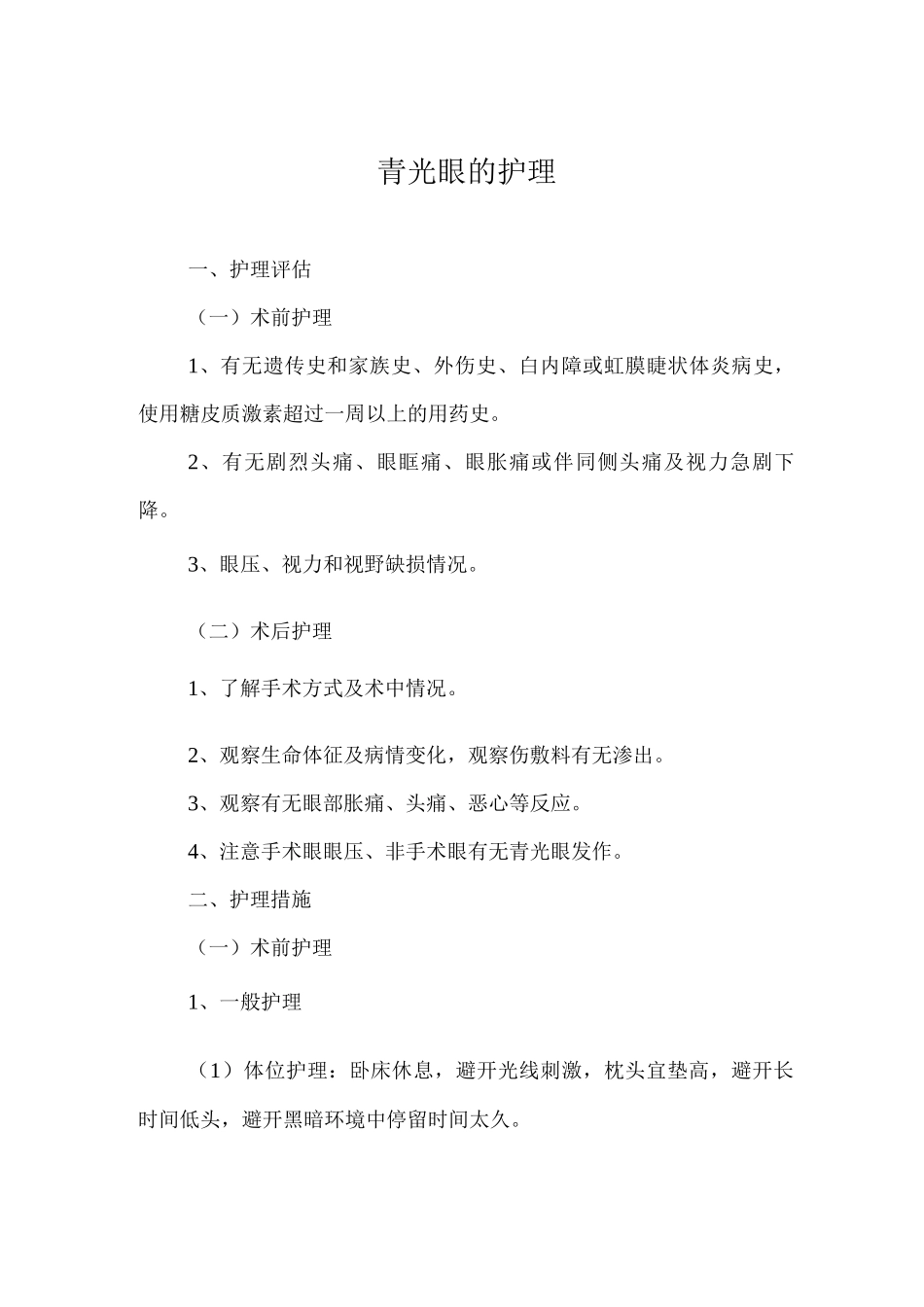 青光眼的护理

一、护理评估

（一）术前护理

1、有无遗传史和家族史、外伤史、白内障或虹膜睫状体炎病史，使用糖皮质激素超过一周以上的用药史。

2、有无剧烈头痛、眼眶痛、眼胀痛或伴同侧头痛及视力急剧下降。

3、眼压、视力和视野缺损情况。

（二）术后护理

1、了解手术方式及术中情况。

2、观察生命体征及病情变化，观察伤敷料有无渗出。

3、观察有无眼部胀痛、头痛、恶心等反应。

4、注意手术眼眼压、非手术眼有无青光眼发作。

二、护理措施

（一）术前护理

1、一般护理

（1）体位护理：卧床休息，避开光线刺激，枕头宜垫高，避开长时间低头，避开黑暗环境中停留时间太久。